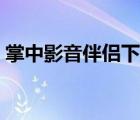 掌中影音伴侣下